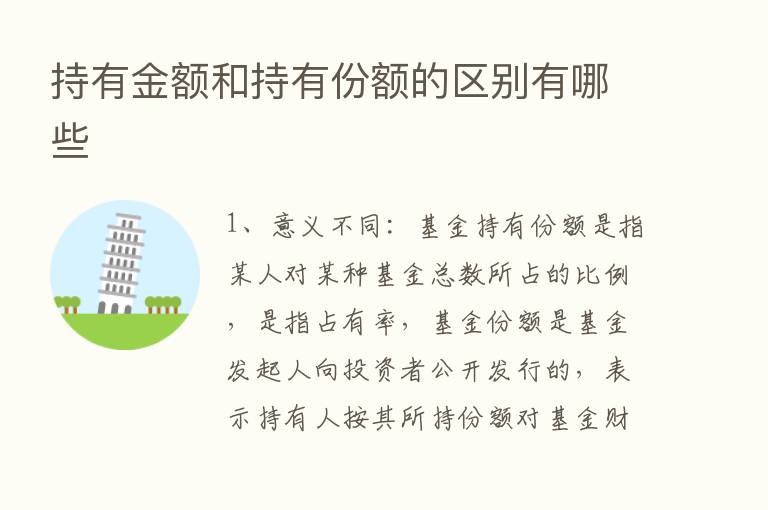 持有金额和持有份额的区别有哪些

1、意义不同：基金持有份额是指某人对某种基金总数所占的比例，是指占有率，基金份额是基金发起人向投资者公开发行的，表示持有人按其所持份额对基金财